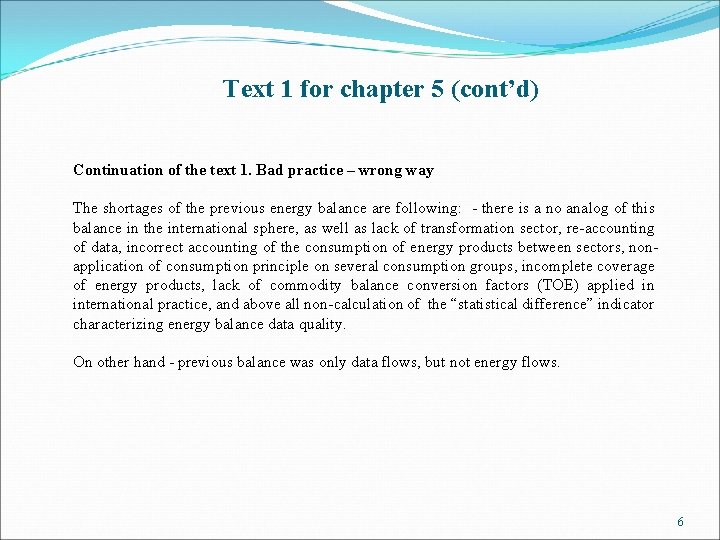 Text 1 for chapter 5 (cont'd)

Continuation of the text 1. Bad practice – wrong way

The shortages of the previous energy balance are following: - there is a no analog of this balance in the international sphere, as well as lack of transformation sector, re-accounting of data, incorrect accounting of the consumption of energy products between sectors, non-application of consumption principle on several consumption groups, incomplete coverage of energy products, lack of commodity balance conversion factors (TOE) applied in international practice, and above all non-calculation of the "statistical difference" indicator characterizing energy balance data quality.

On other hand - previous balance was only data flows, but not energy flows.

6